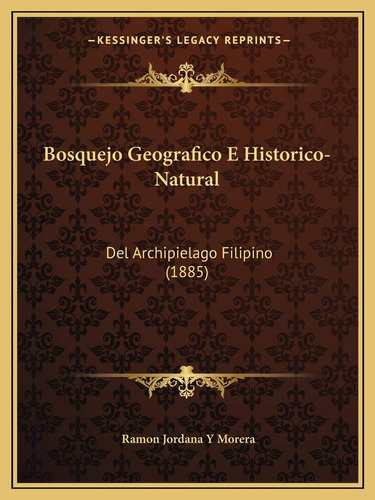 —KESSINGER'S LEGACY REPRINTS—

Bosquejo Geografico E Historico-Natural

Del Archipielago Filipino (1885)

Ramon Jordana Y Morera